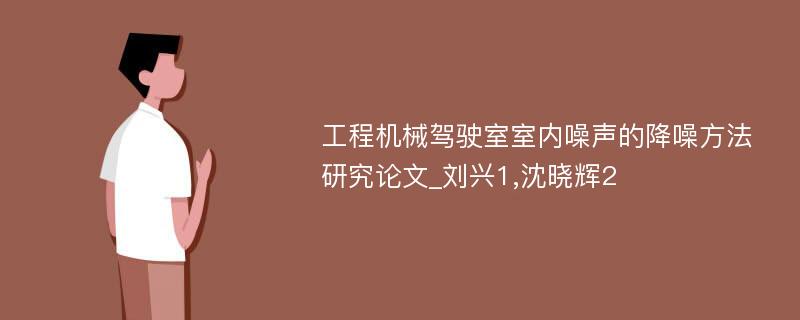 工程机械驾驶室室内噪声的降噪方法研究论文_刘兴1,沈晓辉2